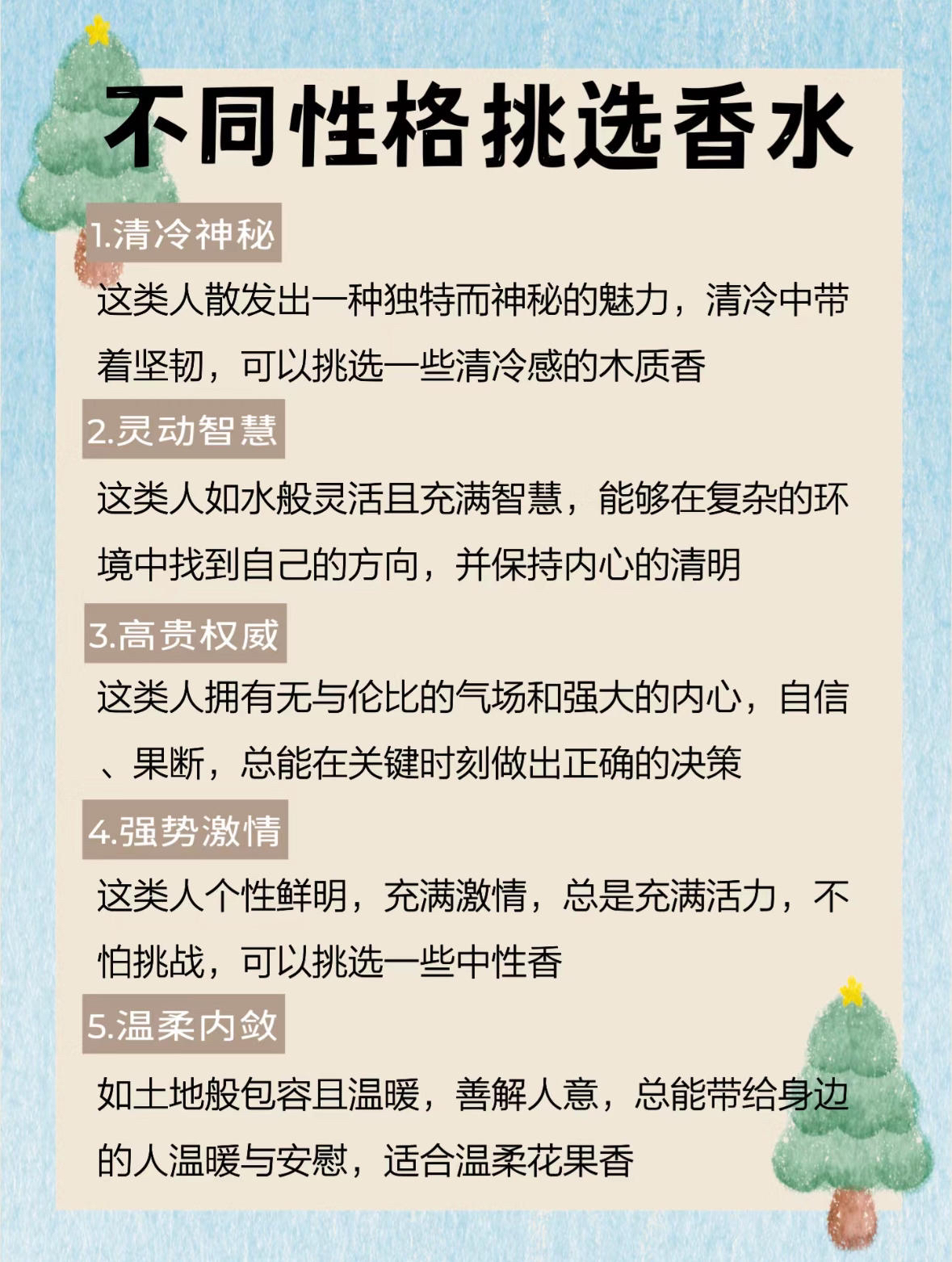 不同性格挑选香水

1.清冷神秘

这类人散发出一种独特而神秘的魅力，清冷中带着坚韧，可以挑选一些清冷感的木质香

2.灵动智慧

这类人如水般灵活且充满智慧，能够在复杂的环境中找到自己的方向，并保持内心的清明

3.高贵权威

这类人拥有无与伦比的气场和强大的内心，自信、果断，总能在关键时刻做出正确的决策

4.强势激情

这类人个性鲜明，充满激情，总是充满活力，不怕挑战，可以挑选一些中性香

5.温柔内敛

如土地般包容且温暖，善解人意，总能带给身边的人温暖与安慰，适合温柔花果香